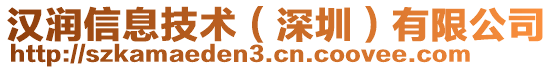 汉润信息技术（深圳）有限公司
http://szkamaeden3.cn.coovee.com